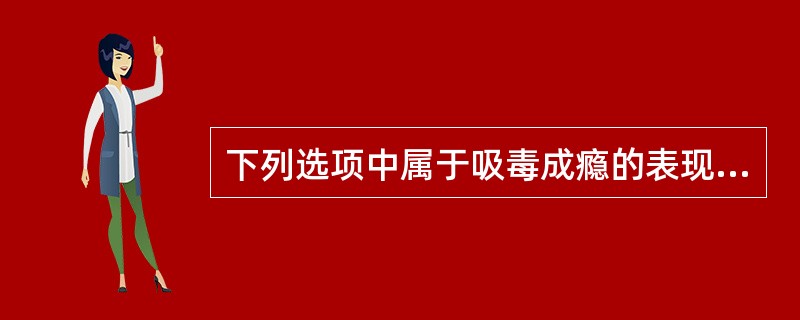 下列选项中属于吸毒成瘾的表现...